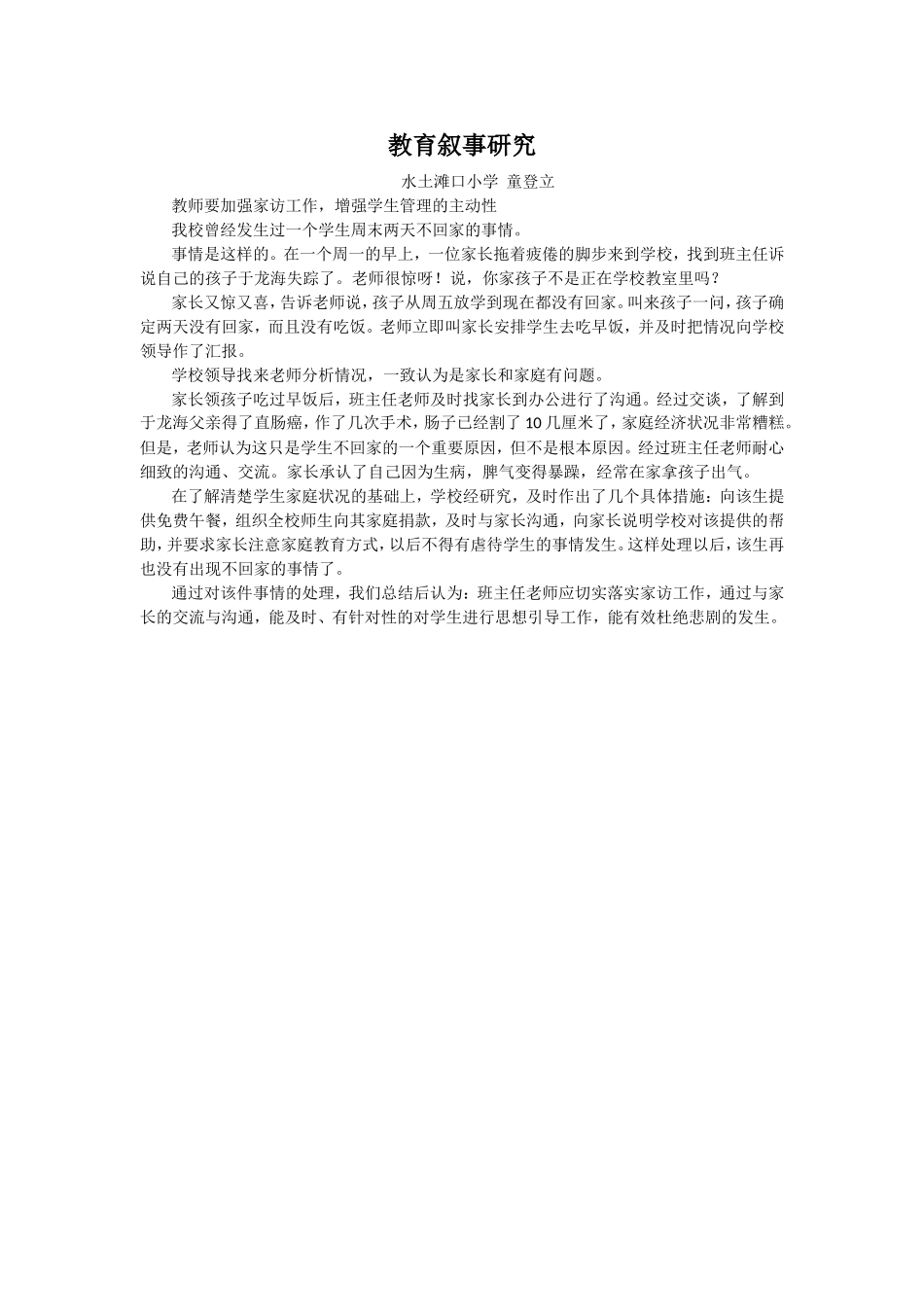 教育叙事研究

水土滩口小学 童登立

教师要加强家访工作，增强学生管理的主动性

我校曾经发生过一个学生周末两天不回家的事情。

事情是这样的。在一个周一的早上，一位家长拖着疲倦的脚步来到学校，找到班主任诉说自己的孩子于龙海失踪了。老师很惊呀！说，你家孩子不是正在学校教室里吗？

家长又惊又喜，告诉老师说，孩子从周五放学到现在都没有回家。叫来孩子一问，孩子确定两天没有回家，而且没有吃饭。老师立即叫家长安排学生去吃早饭，并及时把情况向学校领导作了汇报。

学校领导找来老师分析情况，一致认为是家长和家庭有问题。

家长领孩子吃过早饭后，班主任老师及时找家长到办公进行了沟通。经过交谈，了解到于龙海父亲得了直肠癌，作了几次手术，肠子已经割了 10 几厘米了，家庭经济状况非常糟糕。但是，老师认为这只是学生不回家的一个重要原因，但不是根本原因。经过班主任老师耐心细致的沟通、交流。家长承认了自己因为生病，脾气变得暴躁，经常在家拿孩子出气。

在了解清楚学生家庭状况的基础上，学校经研究，及时作出了几个具体措施：向该生提供免费午餐，组织全校师生向其家庭捐款，及时与家长沟通，向家长说明学校对该提供的帮助，并要求家长注意家庭教育方式，以后不得有虐待学生的事情发生。这样处理以后，该生再也没有出现不回家的事情了。

通过对该件事情的处理，我们总结后认为：班主任老师应切实落实家访工作，通过与家长的交流与沟通，能及时、有针对性的对学生进行思想引导工作，能有效杜绝悲剧的发生。